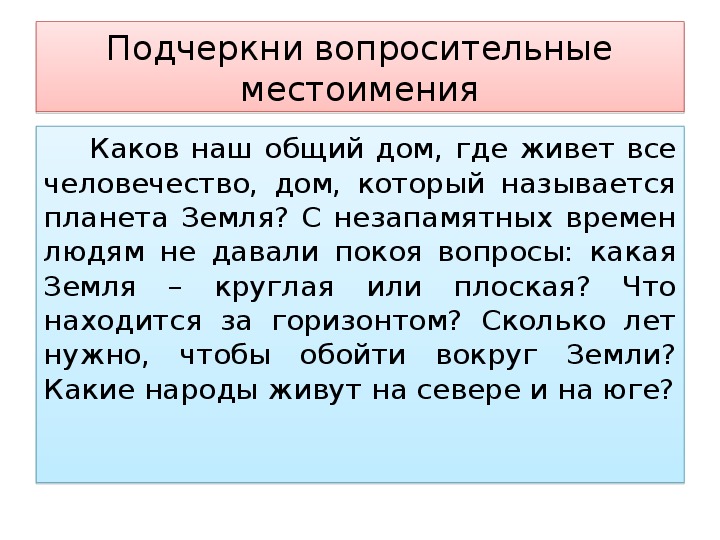 Подчеркни вопросительные местоимения

Каков наш общий дом, где живет все человечество, дом, который называется планета Земля? С незапамятных времен людям не давали покоя вопросы: какая Земля – круглая или плоская? Что находится за горизонтом? Сколько лет нужно, чтобы обойти вокруг Земли? Какие народы живут на севере и на юге?